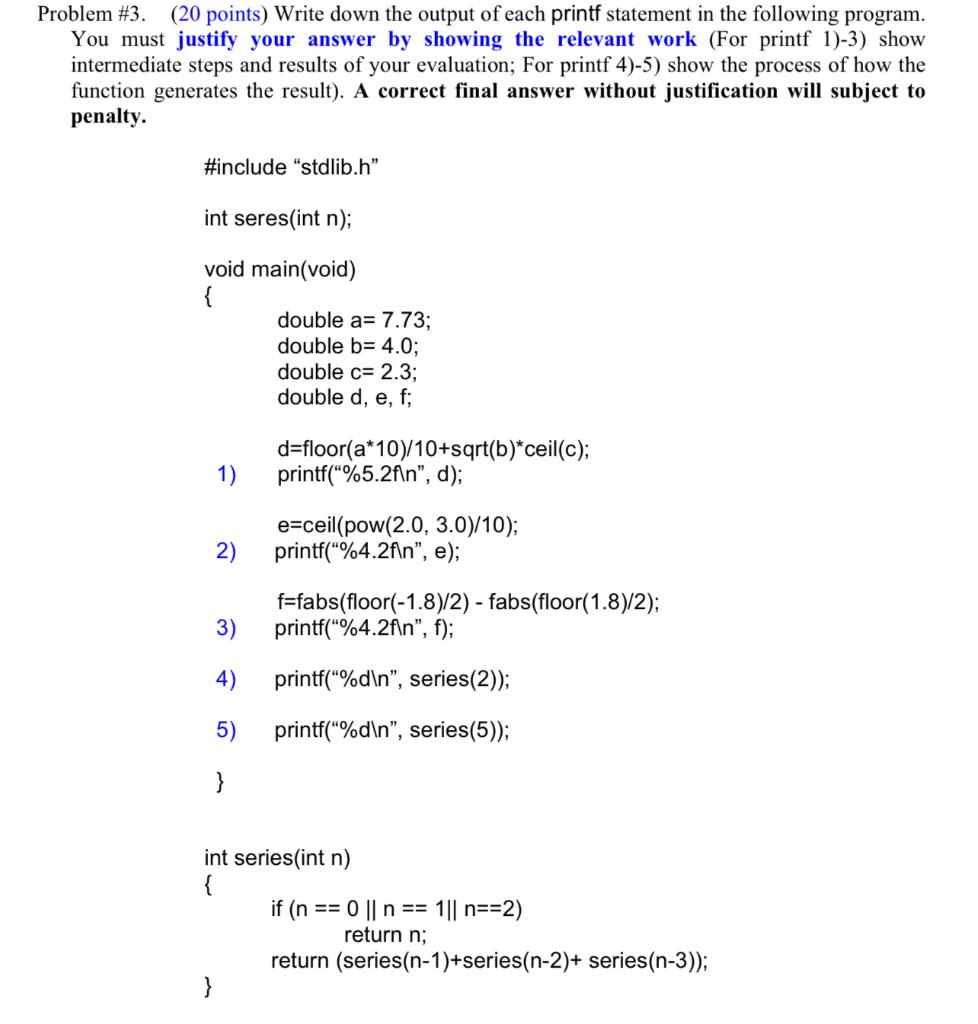 Problem #3. (20 points) Write down the output of each printf statement in the following program. You must justify your answer by showing the relevant work (For printf 1)-3) show intermediate steps and results of your evaluation; For printf 4)-5) show the process of how the function generates the result). A correct final answer without justification will subject to penalty.

#include “stdlib.h”

int seres(int n);

void main(void)
{
double a= 7.73;
double b= 4.0;
double c= 2.3;
double d, e, f;

d=floor(a*10)/10+sqrt(b)*ceil(c);
1) printf(“%5.2f\n”, d);

e=ceil(pow(2.0, 3.0)/10);
2) printf(“%4.2f\n”, e);

f=fabs(floor(-1.8)/2) - fabs(floor(1.8)/2);
3) printf(“%4.2f\n”, f);

4) printf(“%d\n”, series(2));

5) printf(“%d\n”, series(5));

}

int series(int n)
{
if (n == 0 || n == 1|| n==2)
return n;
return (series(n-1)+series(n-2)+ series(n-3));
}